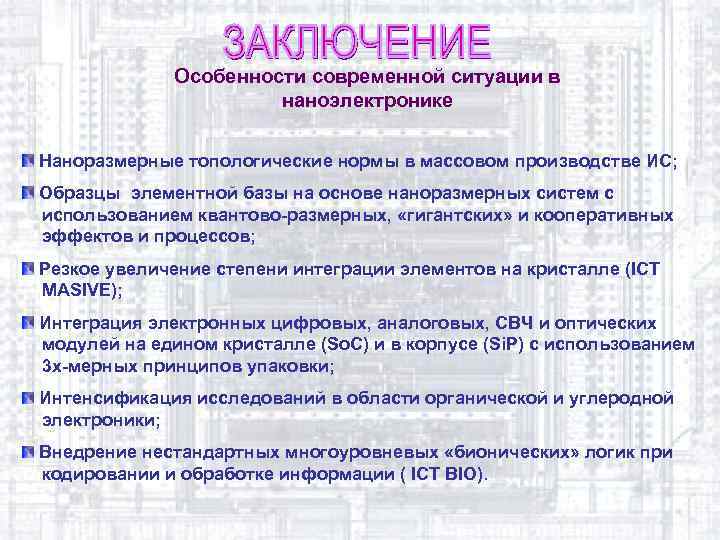 ЗАКЛЮЧЕНИЕ

Особенности современной ситуации в наноэлектронике

Наноразмерные топологические нормы в массовом производстве ИС;

Образцы элементной базы на основе наноразмерных систем с использованием квантово-размерных, «гигантских» и кооперативных эффектов и процессов;

Резкое увеличение степени интеграции элементов на кристалле (ICT MASIVE);

Интеграция электронных цифровых, аналоговых, СВЧ и оптических модулей на едином кристалле (SoC) и в корпусе (SiP) с использованием 3х-мерных принципов упаковки;

Интенсификация исследований в области органической и углеродной электроники;

Внедрение нестандартных многоуровневых «бионических» логик при кодировании и обработке информации ( ICT BIO).